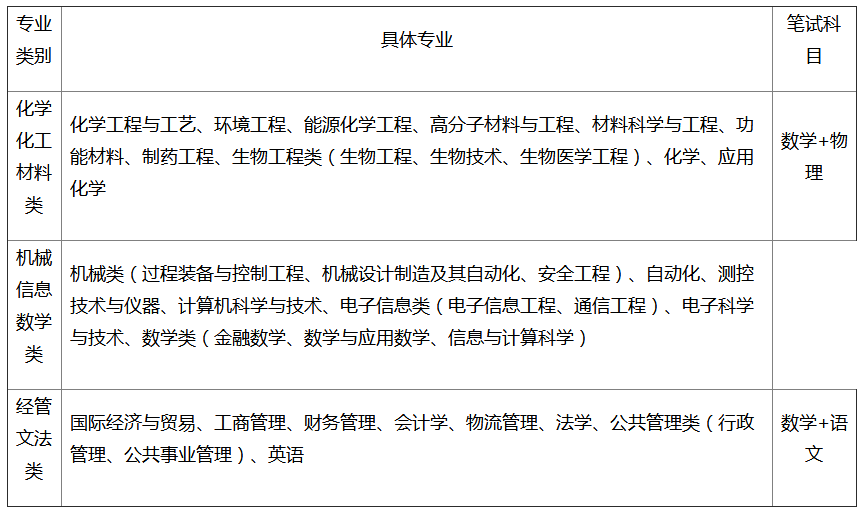 | 专业类别 | 具体专业 | 笔试科目 |
|---|---|---|
| 化学化工材料类 | 化学工程与工艺、环境工程、能源化学工程、高分子材料与工程、材料科学与工程、功能材料、制药工程、生物工程类（生物工程、生物技术、生物医学工程）、化学、应用化学 | 数学+物理 |
| 机械信息数学类 | 机械类（过程装备与控制工程、机械设计制造及其自动化、安全工程）、自动化、测控技术与仪器、计算机科学与技术、电子信息类（电子信息工程、通信工程）、电子科学与技术、数学类（金融数学、数学与应用数学、信息与计算科学） | |
| 经管文法类 | 国际经济与贸易、工商管理、财务管理、会计学、物流管理、法学、公共管理类（行政管理、公共事业管理）、英语 | 数学+语文 |